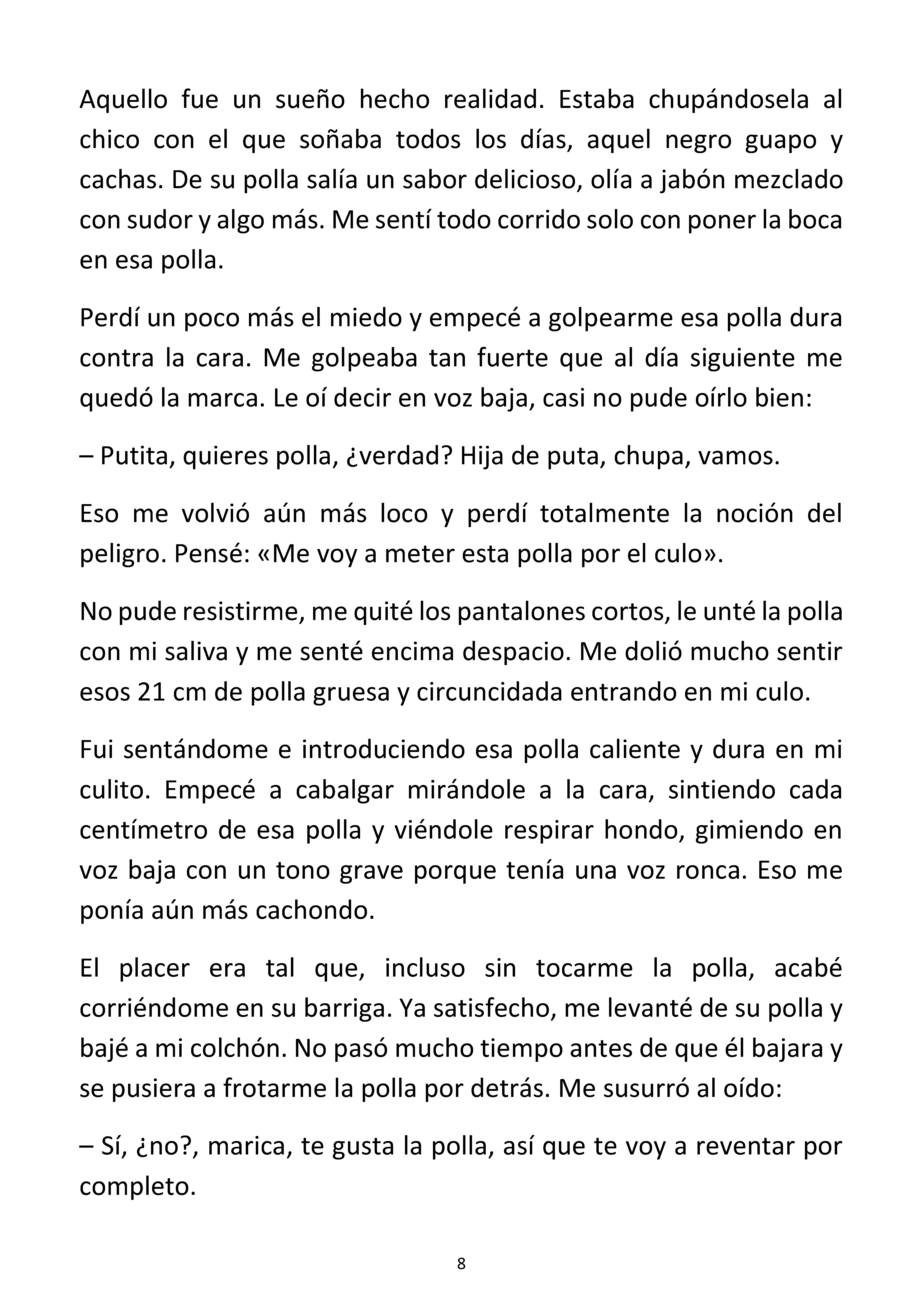 Aquello fue un sueño hecho realidad. Estaba chupándosela al chico con el que soñaba todos los días, aquel negro guapo y cachas. De su polla salía un sabor delicioso, olía a jabón mezclado con sudor y algo más. Me sentí todo corrido solo con poner la boca en esa polla.

Perdí un poco más el miedo y empecé a golpearme esa polla dura contra la cara. Me golpeaba tan fuerte que al día siguiente me quedó la marca. Le oí decir en voz baja, casi no pude oírlo bien:

– Putita, quieres polla, ¿verdad? Hija de puta, chupa, vamos.

Eso me volvió aún más loco y perdí totalmente la noción del peligro. Pensé: «Me voy a meter esta polla por el culo».

No pude resistirme, me quité los pantalones cortos, le unté la polla con mi saliva y me senté encima despacio. Me dolió mucho sentir esos 21 cm de polla gruesa y circuncidada entrando en mi culo.

Fui sentándome e introduciendo esa polla caliente y dura en mi culito. Empecé a cabalgar mirándole a la cara, sintiendo cada centímetro de esa polla y viéndole respirar hondo, gimiendo en voz baja con un tono grave porque tenía una voz ronca. Eso me ponía aún más cachondo.

El placer era tal que, incluso sin tocarme la polla, acabé corriéndome en su barriga. Ya satisfecho, me levanté de su polla y bajé a mi colchón. No pasó mucho tiempo antes de que él bajara y se pusiera a frotarme la polla por detrás. Me susurró al oído:

– Sí, ¿no?, marica, te gusta la polla, así que te voy a reventar por completo.

8